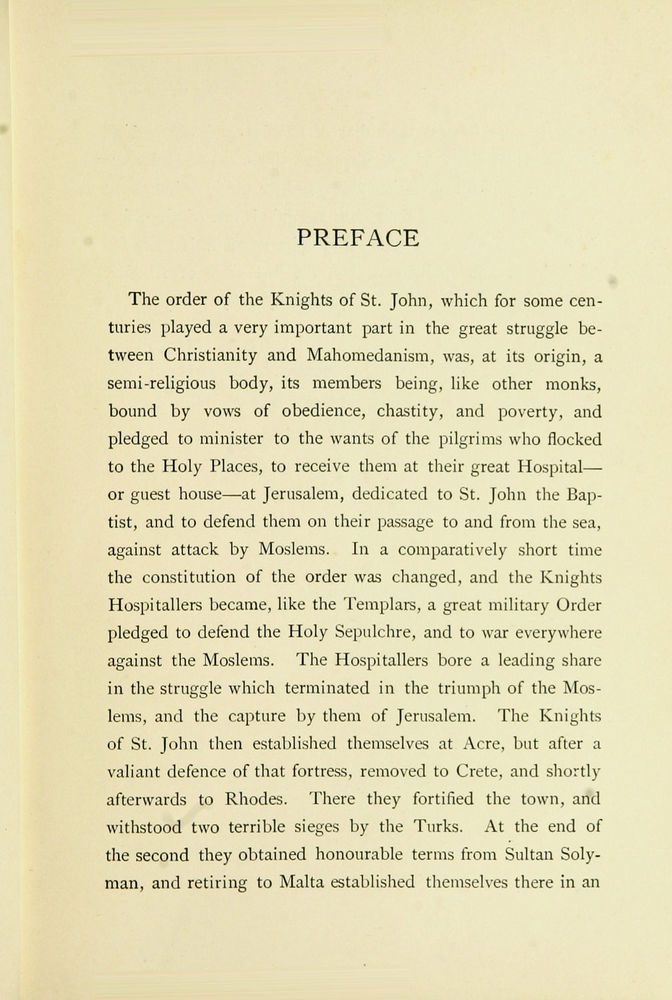 PREFACE

The order of the Knights of St. John, which for some centuries played a very important part in the great struggle between Christianity and Mahomedanism, was, at its origin, a semi-religious body, its members being, like other monks, bound by vows of obedience, chastity, and poverty, and pledged to minister to the wants of the pilgrims who flocked to the Holy Places, to receive them at their great Hospital—or guest house—at Jerusalem, dedicated to St. John the Baptist, and to defend them on their passage to and from the sea, against attack by Moslems. In a comparatively short time the constitution of the order was changed, and the Knights Hospitallers became, like the Templars, a great military Order pledged to defend the Holy Sepulchre, and to war everywhere against the Moslems. The Hospitallers bore a leading share in the struggle which terminated in the triumph of the Moslems, and the capture by them of Jerusalem. The Knights of St. John then established themselves at Acre, but after a valiant defence of that fortress, removed to Crete, and shortly afterwards to Rhodes. There they fortified the town, and withstood two terrible sieges by the Turks. At the end of the second they obtained honourable terms from Sultan Solyman, and retiring to Malta established themselves there in an